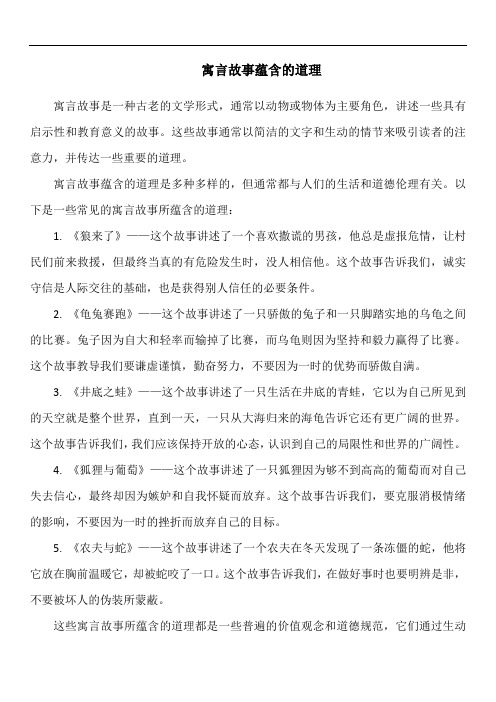 寓言故事蕴含的道理

寓言故事是一种古老的文学形式，通常以动物或物体为主要角色，讲述一些具有启示性和教育意义的故事。这些故事通常以简洁的文字和生动的情节来吸引读者的注意力，并传达一些重要的道理。

寓言故事蕴含的道理是多种多样的，但通常都与人们的生活和道德伦理有关。以下是一些常见的寓言故事所蕴含的道理：

1. 《狼来了》——这个故事讲述了一个喜欢撒谎的男孩，他总是虚报危情，让村民们前来救援，但最终当真的有危险发生时，没人相信他。这个故事告诉我们，诚实守信是人际交往的基础，也是获得别人信任的必要条件。

2. 《龟兔赛跑》——这个故事讲述了一只骄傲的兔子和一只脚踏实地的乌龟之间的比赛。兔子因为自大和轻率而输掉了比赛，而乌龟则因为坚持和毅力赢得了比赛。这个故事教导我们要谦虚谨慎，勤奋努力，不要因为一时的优势而骄傲自满。

3. 《井底之蛙》——这个故事讲述了一只生活在井底的青蛙，它以为自己所见到的天空就是整个世界，直到一天，一只从大海归来的海龟告诉它还有更广阔的世界。这个故事告诉我们，我们应该保持开放的心态，认识到自己的局限性和世界的广阔性。

4. 《狐狸与葡萄》——这个故事讲述了一只狐狸因为够不到高高的葡萄而对自己失去信心，最终却因为嫉妒和自我怀疑而放弃。这个故事告诉我们，要克服消极情绪的影响，不要因为一时的挫折而放弃自己的目标。

5. 《农夫与蛇》——这个故事讲述了一个农夫在冬天发现了一条冻僵的蛇，他将它放在胸前温暖它，却被蛇咬了一口。这个故事告诉我们，在做好事时也要明辨是非，不要被坏人的伪装所蒙蔽。

这些寓言故事所蕴含的道理都是一些普遍的价值观念和道德规范，它们通过生动